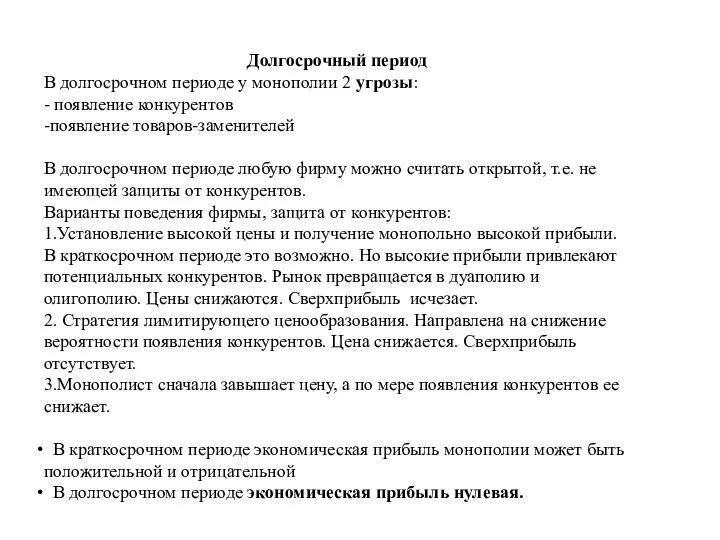 Долгосрочный период
В долгосрочном периоде у монополии 2 угрозы:
- появление конкурентов
-появление товаров-заменителей

В долгосрочном периоде любую фирму можно считать открытой, т.е. не имеющей защиты от конкурентов.
Варианты поведения фирмы, защита от конкурентов:
1.Установление высокой цены и получение монопольно высокой прибыли. В краткосрочном периоде это возможно. Но высокие прибыли привлекают потенциальных конкурентов. Рынок превращается в дуаполию и олигополию. Цены снижаются. Сверхприбыль исчезает.
2. Стратегия лимитирующего ценообразования. Направлена на снижение вероятности появления конкурентов. Цена снижается. Сверхприбыль отсутствует.
3.Монополист сначала завышает цену, а по мере появления конкурентов ее снижает.

• В краткосрочном периоде экономическая прибыль монополии может быть положительной и отрицательной
• В долгосрочном периоде экономическая прибыль нулевая.